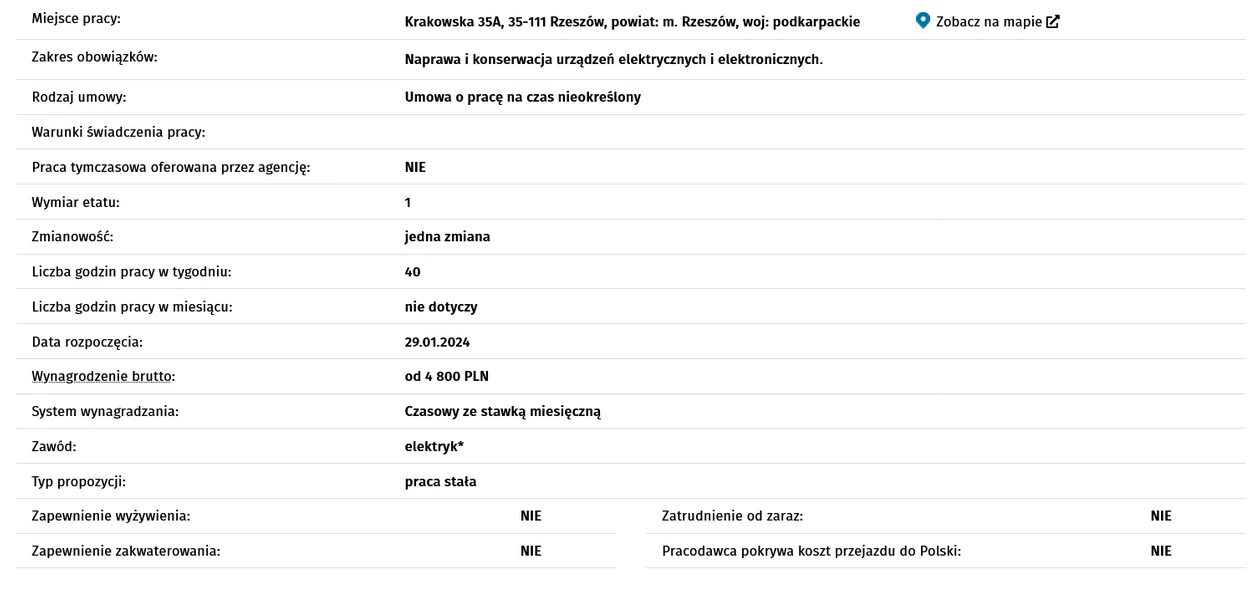 | | |
|---|---|
| Miejsce pracy: | Krakowska 35A, 35-111 Rzeszów, powiat: m. Rzeszów, woj: podkarpackie Zobacz na mapie |
| Zakres obowiązków: | Naprawa i konserwacja urządzeń elektrycznych i elektronicznych. |
| Rodzaj umowy: | Umowa o pracę na czas nieokreślony |
| Warunki świadczenia pracy: | |
| Praca tymczasowa oferowana przez agencję: | NIE |
| Wymiar etatu: | 1 |
| Zmianowość: | jedna zmiana |
| Liczba godzin pracy w tygodniu: | 40 |
| Liczba godzin pracy w miesiącu: | nie dotyczy |
| Data rozpoczęcia: | 29.01.2024 |
| Wynagrodzenie brutto: | od 4 800 PLN |
| System wynagradzania: | Czasowy ze stawką miesięczną |
| Zawód: | elektryk* |
| Typ propozycji: | praca stała |

| | | | |
|---|---|---|---|
| Zapewnienie wyżywienia: | NIE | Zatrudnienie od zaraz: | NIE |
| Zapewnienie zakwaterowania: | NIE | Pracodawca pokrywa koszt przejazdu do Polski: | NIE |